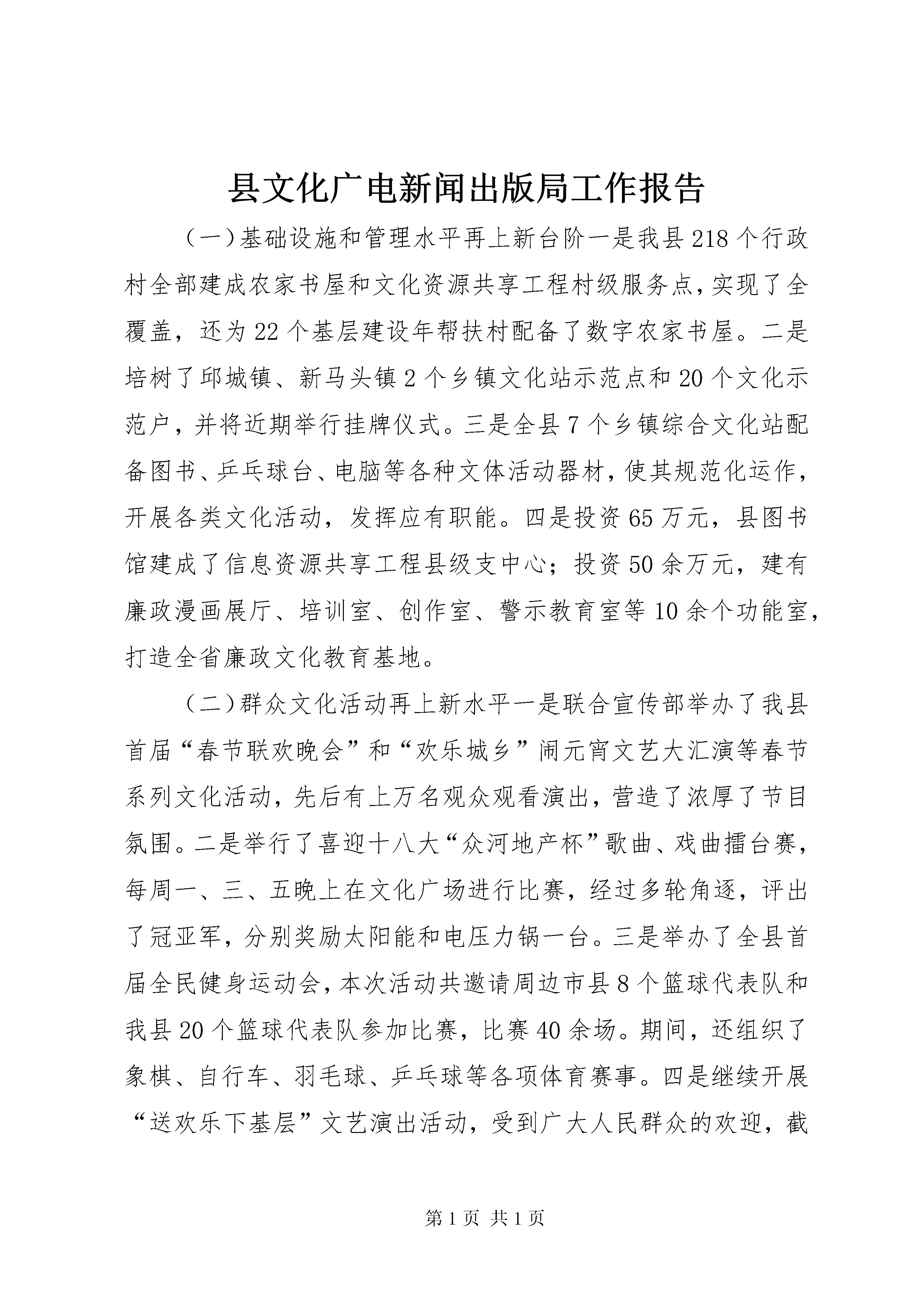 县文化广电新闻出版局工作报告

（一）基础设施和管理水平再上新台阶一是我县218个行政村全部建成农家书屋和文化资源共享工程村级服务点，实现了全覆盖，还为22个基层建设年帮扶村配备了数字农家书屋。二是培树了邱城镇、新马头镇2个乡镇文化站示范点和20个文化示范户，并将近期举行挂牌仪式。三是全县7个乡镇综合文化站配备图书、乒乓球台、电脑等各种文体活动器材，使其规范化运作，开展各类文化活动，发挥应有职能。四是投资65万元，县图书馆建成了信息资源共享工程县级支中心；投资50余万元，建有廉政漫画展厅、培训室、创作室、警示教育室等10余个功能室，打造全省廉政文化教育基地。

（二）群众文化活动再上新水平一是联合宣传部举办了我县首届“春节联欢晚会”和“欢乐城乡”闹元宵文艺大汇演等春节系列文化活动，先后有上万名观众观看演出，营造了浓厚了节目氛围。二是举行了喜迎十八大“众河地产杯”歌曲、戏曲擂台赛，每周一、三、五晚上在文化广场进行比赛，经过多轮角逐，评出了冠亚军，分别奖励太阳能和电压力锅一台。三是举办了全县首届全民健身运动会，本次活动共邀请周边市县8个篮球代表队和我县20个篮球代表队参加比赛，比赛40余场。期间，还组织了象棋、自行车、羽毛球、乒乓球等各项体育赛事。四是继续开展“送欢乐下基层”文艺演出活动，受到广大人民群众的欢迎，截

第1页 共1页